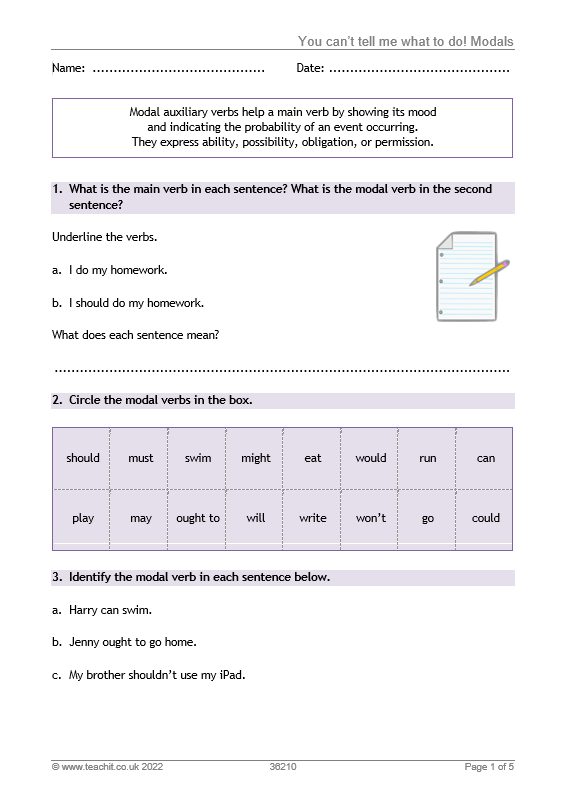 You can't tell me what to do! Modals

Name: ____ Date: ____

Modal auxiliary verbs help a main verb by showing its mood and indicating the probability of an event occurring. They express ability, possibility, obligation, or permission.

1. What is the main verb in each sentence? What is the modal verb in the second sentence?

Underline the verbs.

a. I do my homework.

b. I should do my homework.

What does each sentence mean?

____

2. Circle the modal verbs in the box.

| should | must | swim | might | eat | would | run | can |
|---|---|---|---|---|---|---|---|
| play | may | ought to | will | write | won't | go | could |

3. Identify the modal verb in each sentence below.

a. Harry can swim.

b. Jenny ought to go home.

c. My brother shouldn't use my iPad.

© www.teachit.co.uk 2022 36210 Page 1 of 5